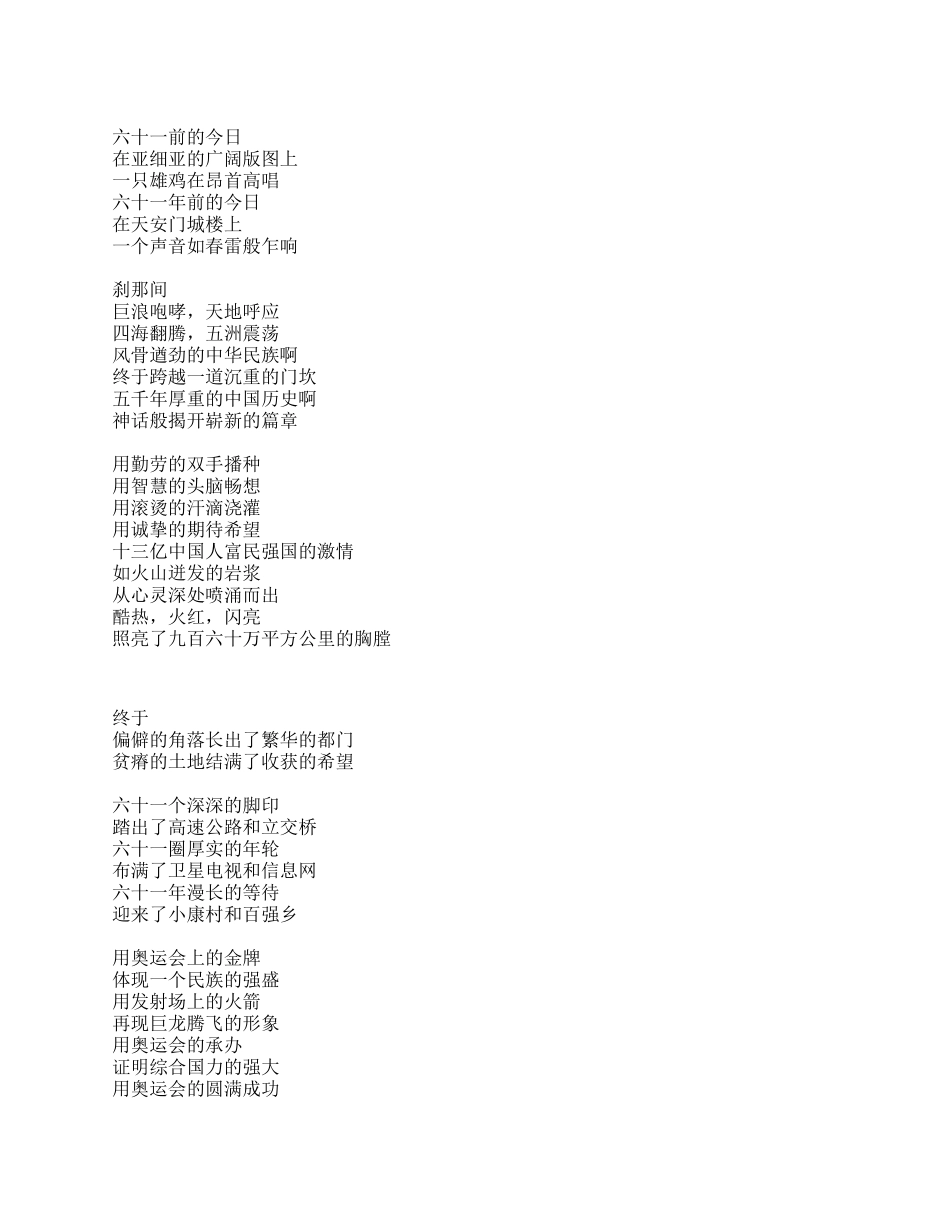 六十一前的今日
在亚细亚的广阔版图上
一只雄鸡在昂首高唱
六十一年前的今日
在天安门城楼上
一个声音如春雷般乍响

刹那间
巨浪咆哮，天地呼应
四海翻腾，五洲震荡
风骨遒劲的中华民族啊
终于跨越一道沉重的门坎
五千年厚重的中国历史啊
神话般揭开崭新的篇章

用勤劳的双手播种
用智慧的头脑畅想
用滚烫的汗滴浇灌
用诚挚的期待希望
十三亿中国人富民强国的激情
如火山迸发的岩浆
从心灵深处喷涌而出
酷热，火红，闪亮
照亮了九百六十万平方公里的胸膛

终于
偏僻的角落长出了繁华的都门
贫瘠的土地结满了收获的希望

六十一个深深的脚印
踏出了高速公路和立交桥
六十一圈厚实的年轮
布满了卫星电视和信息网
六十一年漫长的等待
迎来了小康村和百强乡

用奥运会上的金牌
体现一个民族的强盛
用发射场上的火箭
再现巨龙腾飞的形象
用奥运会的承办
证明综合国力的强大
用奥运会的圆满成功